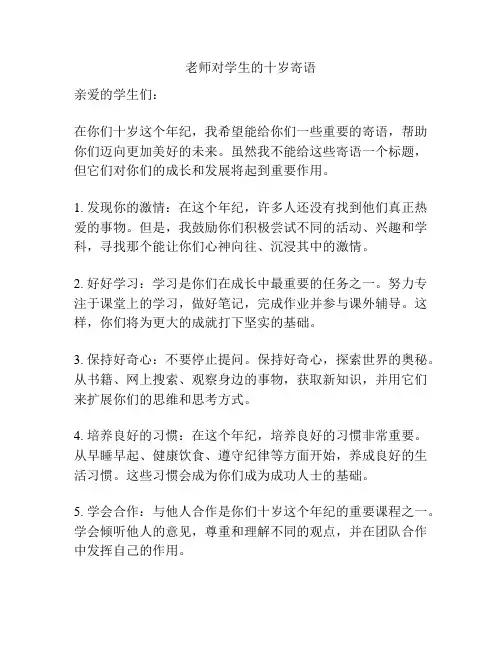 老师对学生的十岁寄语

亲爱的学生们：

在你们十岁这个年纪，我希望能给你们一些重要的寄语，帮助你们迈向更加美好的未来。虽然我不能给这些寄语一个标题，但它们对你们的成长和发展将起到重要作用。

1. 发现你的激情：在这个年纪，许多人还没有找到他们真正热爱的事物。但是，我鼓励你们积极尝试不同的活动、兴趣和学科，寻找那个能让你们心神向往、沉浸其中的激情。

2. 好好学习：学习是你们在成长中最重要的任务之一。努力专注于课堂上的学习，做好笔记，完成作业并参与课外辅导。这样，你们将为更大的成就打下坚实的基础。

3. 保持好奇心：不要停止提问。保持好奇心，探索世界的奥秘。从书籍、网上搜索、观察身边的事物，获取新知识，并用它们来扩展你们的思维和思考方式。

4. 培养良好的习惯：在这个年纪，培养良好的习惯非常重要。从早睡早起、健康饮食、遵守纪律等方面开始，养成良好的生活习惯。这些习惯会成为你们成为成功人士的基础。

5. 学会合作：与他人合作是你们十岁这个年纪的重要课程之一。学会倾听他人的意见，尊重和理解不同的观点，并在团队合作中发挥自己的作用。